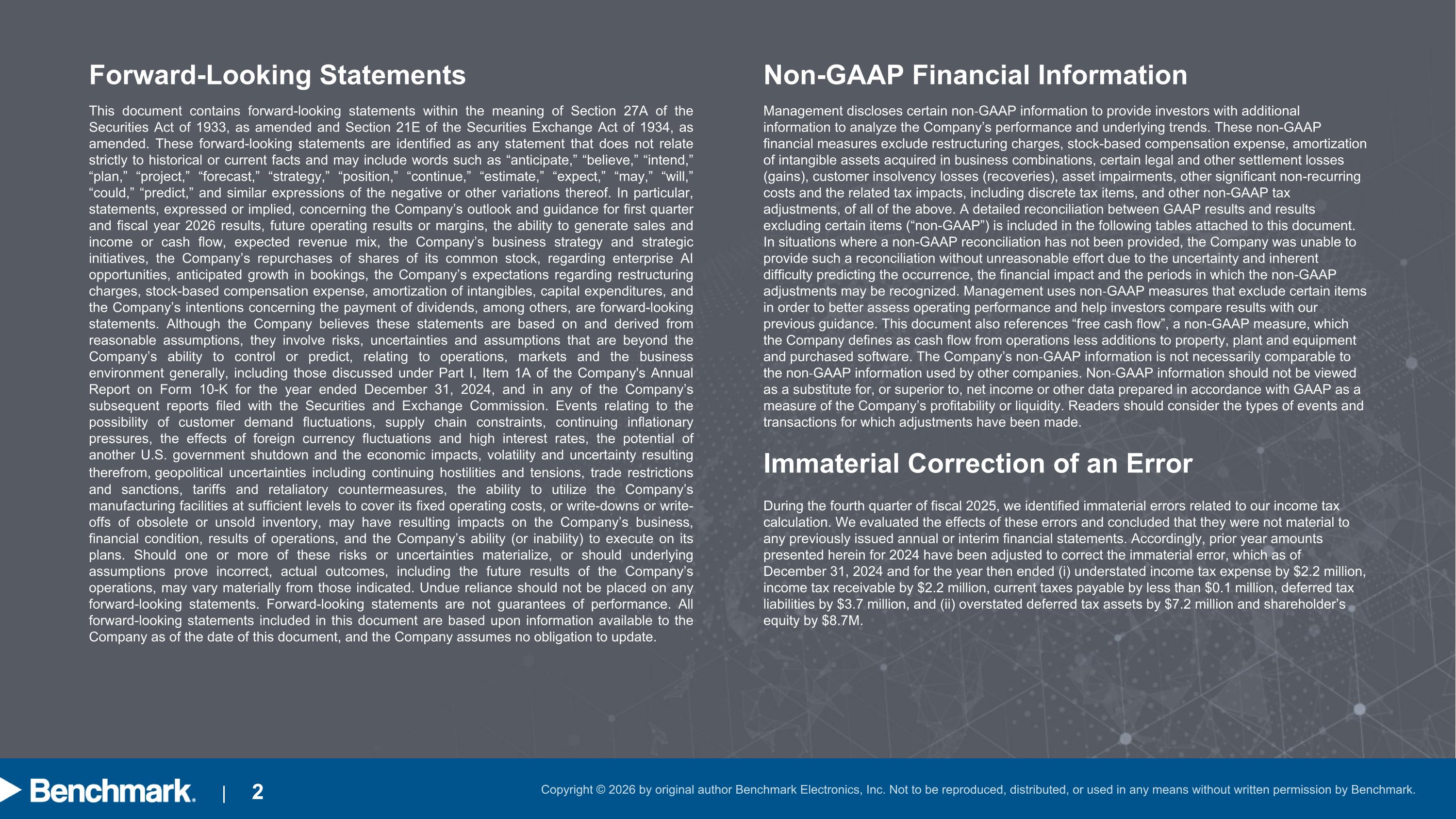 Forward-Looking Statements

This document contains forward-looking statements within the meaning of Section 27A of the Securities Act of 1933, as amended and Section 21E of the Securities Exchange Act of 1934, as amended. These forward-looking statements are identified as any statement that does not relate strictly to historical or current facts and may include words such as “anticipate,” “believe,” “intend,” “plan,” “project,” “forecast,” “strategy,” “position,” “continue,” “estimate,” “expect,” “may,” “will,” “could,” “predict,” and similar expressions of the negative or other variations thereof. In particular, statements, expressed or implied, concerning the Company’s outlook and guidance for first quarter and fiscal year 2026 results, future operating results or margins, the ability to generate sales and income or cash flow, expected revenue mix, the Company’s business strategy and strategic initiatives, the Company’s repurchases of shares of its common stock, regarding enterprise AI opportunities, anticipated growth in bookings, the Company’s expectations regarding restructuring charges, stock-based compensation expense, amortization of intangibles, capital expenditures, and the Company’s intentions concerning the payment of dividends, among others, are forward-looking statements. Although the Company believes these statements are based on and derived from reasonable assumptions, they involve risks, uncertainties and assumptions that are beyond the Company’s ability to control or predict, relating to operations, markets and the business environment generally, including those discussed under Part I, Item 1A of the Company's Annual Report on Form 10-K for the year ended December 31, 2024, and in any of the Company’s subsequent reports filed with the Securities and Exchange Commission. Events relating to the possibility of customer demand fluctuations, supply chain constraints, continuing inflationary pressures, the effects of foreign currency fluctuations and high interest rates, the potential of another U.S. government shutdown and the economic impacts, volatility and uncertainty resulting therefrom, geopolitical uncertainties including continuing hostilities and tensions, trade restrictions and sanctions, tariffs and retaliatory countermeasures, the ability to utilize the Company’s manufacturing facilities at sufficient levels to cover its fixed operating costs, or write-downs or write-offs of obsolete or unsold inventory, may have resulting impacts on the Company’s business, financial condition, results of operations, and the Company’s ability (or inability) to execute on its plans. Should one or more of these risks or uncertainties materialize, or should underlying assumptions prove incorrect, actual outcomes, including the future results of the Company’s operations, may vary materially from those indicated. Undue reliance should not be placed on any forward-looking statements. Forward-looking statements are not guarantees of performance. All forward-looking statements included in this document are based upon information available to the Company as of the date of this document, and the Company assumes no obligation to update.

Non-GAAP Financial Information

Management discloses certain non-GAAP information to provide investors with additional information to analyze the Company’s performance and underlying trends. These non-GAAP financial measures exclude restructuring charges, stock-based compensation expense, amortization of intangible assets acquired in business combinations, certain legal and other settlement losses (gains), customer insolvency losses (recoveries), asset impairments, other significant non-recurring costs and the related tax impacts, including discrete tax items, and other non-GAAP tax adjustments, of all of the above. A detailed reconciliation between GAAP results and results excluding certain items (“non-GAAP”) is included in the following tables attached to this document. In situations where a non-GAAP reconciliation has not been provided, the Company was unable to provide such a reconciliation without unreasonable effort due to the uncertainty and inherent difficulty predicting the occurrence, the financial impact and the periods in which the non-GAAP adjustments may be recognized. Management uses non-GAAP measures that exclude certain items in order to better assess operating performance and help investors compare results with our previous guidance. This document also references “free cash flow”, a non-GAAP measure, which the Company defines as cash flow from operations less additions to property, plant and equipment and purchased software. The Company’s non-GAAP information is not necessarily comparable to the non-GAAP information used by other companies. Non-GAAP information should not be viewed as a substitute for, or superior to, net income or other data prepared in accordance with GAAP as a measure of the Company’s profitability or liquidity. Readers should consider the types of events and transactions for which adjustments have been made.

Immaterial Correction of an Error

During the fourth quarter of fiscal 2025, we identified immaterial errors related to our income tax calculation. We evaluated the effects of these errors and concluded that they were not material to any previously issued annual or interim financial statements. Accordingly, prior year amounts presented herein for 2024 have been adjusted to correct the immaterial error, which as of December 31, 2024 and for the year then ended (i) understated income tax expense by $2.2 million, income tax receivable by $2.2 million, current taxes payable by less than $0.1 million, deferred tax liabilities by $3.7 million, and (ii) overstated deferred tax assets by $7.2 million and shareholder’s equity by $8.7M.

Benchmark. | 2

Copyright © 2026 by original author Benchmark Electronics, Inc. Not to be reproduced, distributed, or used in any means without written permission by Benchmark.